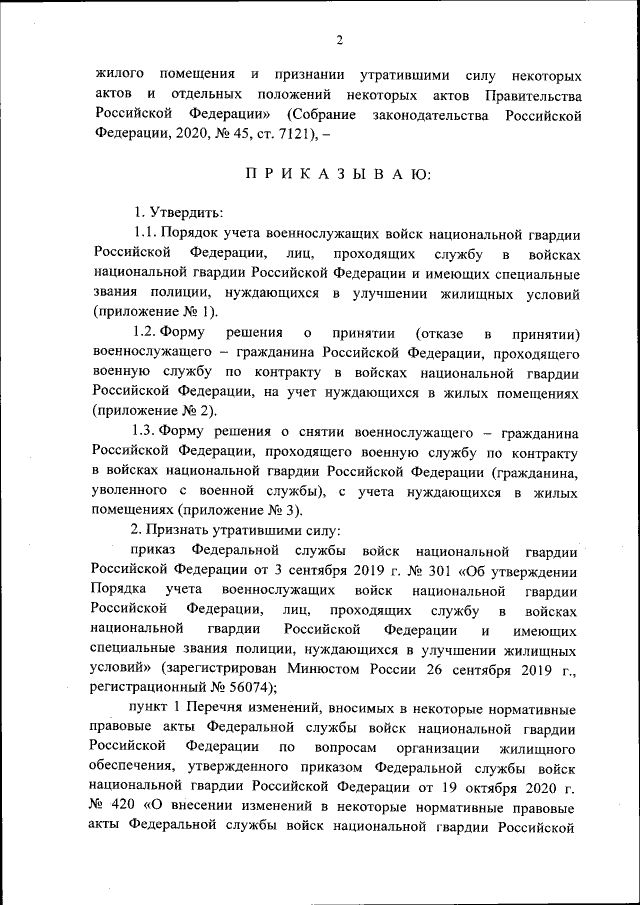 2

жилого помещения и признании утратившими силу некоторых актов и отдельных положений некоторых актов Правительства Российской Федерации» (Собрание законодательства Российской Федерации, 2020, № 45, ст. 7121), –

П Р И К А З Ы В А Ю:

1. Утвердить:

1.1. Порядок учета военнослужащих войск национальной гвардии Российской Федерации, лиц, проходящих службу в войсках национальной гвардии Российской Федерации и имеющих специальные звания полиции, нуждающихся в улучшении жилищных условий (приложение № 1).

1.2. Форму решения о принятии (отказе в принятии) военнослужащего – гражданина Российской Федерации, проходящего военную службу по контракту в войсках национальной гвардии Российской Федерации, на учет нуждающихся в жилых помещениях (приложение № 2).

1.3. Форму решения о снятии военнослужащего – гражданина Российской Федерации, проходящего военную службу по контракту в войсках национальной гвардии Российской Федерации (гражданина, уволенного с военной службы), с учета нуждающихся в жилых помещениях (приложение № 3).

2. Признать утратившими силу:

приказ Федеральной службы войск национальной гвардии Российской Федерации от 3 сентября 2019 г. № 301 «Об утверждении Порядка учета военнослужащих войск национальной гвардии Российской Федерации, лиц, проходящих службу в войсках национальной гвардии Российской Федерации и имеющих специальные звания полиции, нуждающихся в улучшении жилищных условий» (зарегистрирован Минюстом России 26 сентября 2019 г., регистрационный № 56074);

пункт 1 Перечня изменений, вносимых в некоторые нормативные правовые акты Федеральной службы войск национальной гвардии Российской Федерации по вопросам организации жилищного обеспечения, утвержденного приказом Федеральной службы войск национальной гвардии Российской Федерации от 19 октября 2020 г. № 420 «О внесении изменений в некоторые нормативные правовые акты Федеральной службы войск национальной гвардии Российской